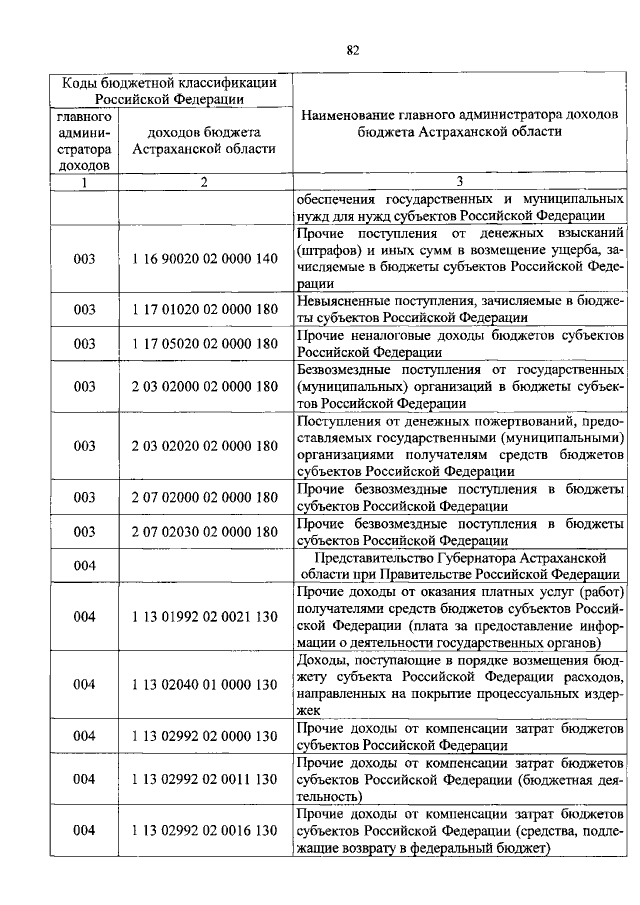 82

| Коды бюджетной классификации Российской Федерации | | Наименование главного администратора доходов бюджета Астраханской области |
|---|---|---|
| главного администратора доходов | доходов бюджета Астраханской области | |
| 1 | 2 | 3 |
| | | обеспечения государственных и муниципальных нужд для нужд субъектов Российской Федерации |
| 003 | 1 16 90020 02 0000 140 | Прочие поступления от денежных взысканий (штрафов) и иных сумм в возмещение ущерба, зачисляемые в бюджеты субъектов Российской Федерации |
| 003 | 1 17 01020 02 0000 180 | Невыясненные поступления, зачисляемые в бюджеты субъектов Российской Федерации |
| 003 | 1 17 05020 02 0000 180 | Прочие неналоговые доходы бюджетов субъектов Российской Федерации |
| 003 | 2 03 02000 02 0000 180 | Безвозмездные поступления от государственных (муниципальных) организаций в бюджеты субъектов Российской Федерации |
| 003 | 2 03 02020 02 0000 180 | Поступления от денежных пожертвований, предоставляемых государственными (муниципальными) организациями получателям средств бюджетов субъектов Российской Федерации |
| 003 | 2 07 02000 02 0000 180 | Прочие безвозмездные поступления в бюджеты субъектов Российской Федерации |
| 003 | 2 07 02030 02 0000 180 | Прочие безвозмездные поступления в бюджеты субъектов Российской Федерации |
| 004 | | Представительство Губернатора Астраханской области при Правительстве Российской Федерации |
| 004 | 1 13 01992 02 0021 130 | Прочие доходы от оказания платных услуг (работ) получателями средств бюджетов субъектов Российской Федерации (плата за предоставление информации о деятельности государственных органов) |
| 004 | 1 13 02040 01 0000 130 | Доходы, поступающие в порядке возмещения бюджету субъекта Российской Федерации расходов, направленных на покрытие процессуальных издержек |
| 004 | 1 13 02992 02 0000 130 | Прочие доходы от компенсации затрат бюджетов субъектов Российской Федерации |
| 004 | 1 13 02992 02 0011 130 | Прочие доходы от компенсации затрат бюджетов субъектов Российской Федерации (бюджетная деятельность) |
| 004 | 1 13 02992 02 0016 130 | Прочие доходы от компенсации затрат бюджетов субъектов Российской Федерации (средства, подлежащие возврату в федеральный бюджет) |